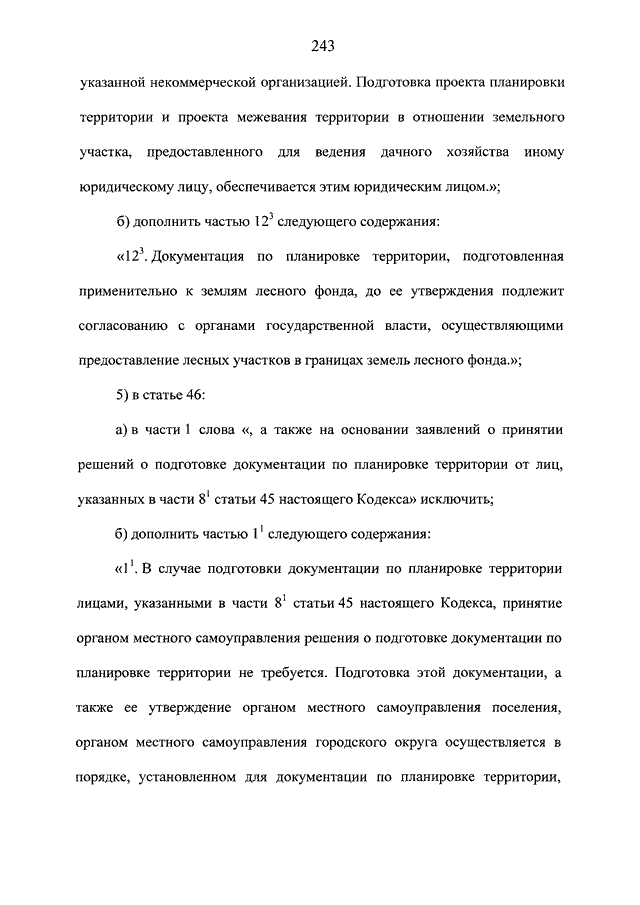 243

указанной некоммерческой организацией. Подготовка проекта планировки территории и проекта межевания территории в отношении земельного участка, предоставленного для ведения дачного хозяйства иному юридическому лицу, обеспечивается этим юридическим лицом.»;

б) дополнить частью $12^3$ следующего содержания:

«$12^3$. Документация по планировке территории, подготовленная применительно к землям лесного фонда, до ее утверждения подлежит согласованию с органами государственной власти, осуществляющими предоставление лесных участков в границах земель лесного фонда.»;

5) в статье 46:

а) в части 1 слова «, а также на основании заявлений о принятии решений о подготовке документации по планировке территории от лиц, указанных в части $8^1$ статьи 45 настоящего Кодекса» исключить;

б) дополнить частью $1^1$ следующего содержания:

«$1^1$. В случае подготовки документации по планировке территории лицами, указанными в части $8^1$ статьи 45 настоящего Кодекса, принятие органом местного самоуправления решения о подготовке документации по планировке территории не требуется. Подготовка этой документации, а также ее утверждение органом местного самоуправления поселения, органом местного самоуправления городского округа осуществляется в порядке, установленном для документации по планировке территории,